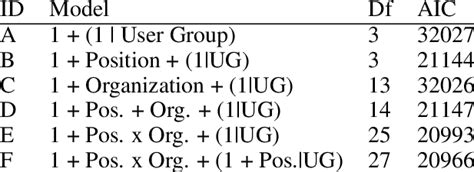 | ID | Model | Df | AIC |
|---|---|---|---|
| A | 1 + (1 \| User Group) | 3 | 32027 |
| B | 1 + Position + (1\|UG) | 3 | 21144 |
| C | 1 + Organization + (1\|UG) | 13 | 32026 |
| D | 1 + Pos. + Org. + (1\|UG) | 14 | 21147 |
| E | 1 + Pos. x Org. + (1\|UG) | 25 | 20993 |
| F | 1 + Pos. x Org. + (1 + Pos.\|UG) | 27 | 20966 |